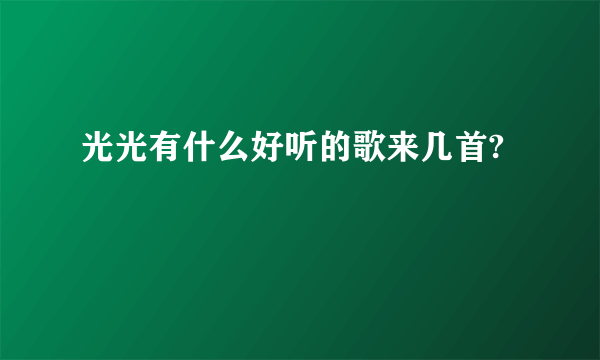 光光有什么好听的歌来几首?